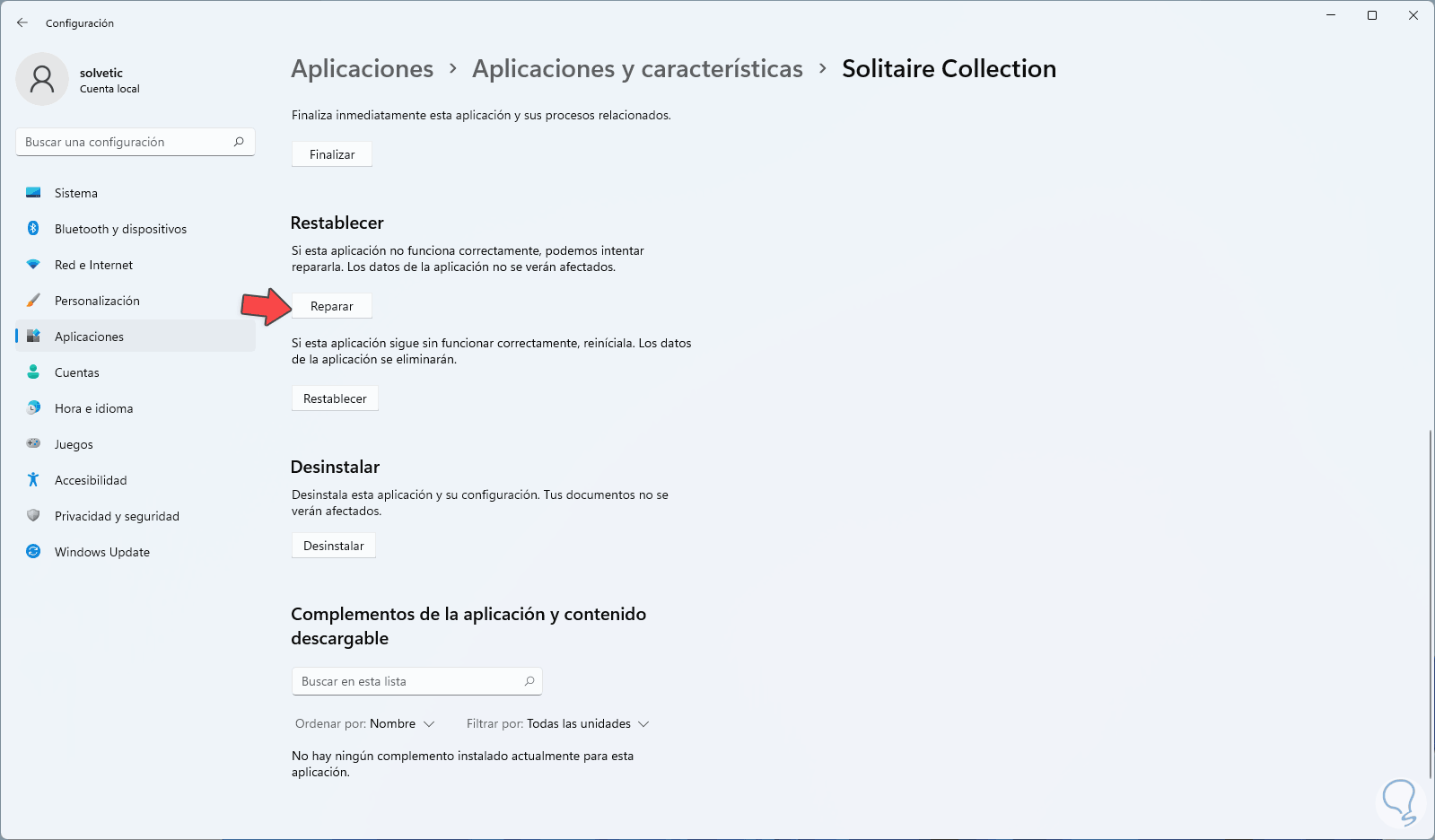 Configuración

solvetic
Cuenta local

Buscar una configuración

Sistema
Bluetooth y dispositivos
Red e Internet
Personalización
Aplicaciones
Cuentas
Hora e idioma
Juegos
Accesibilidad
Privacidad y seguridad
Windows Update

Aplicaciones > Aplicaciones y características > Solitaire Collection

Finaliza inmediatamente esta aplicación y sus procesos relacionados.

Finalizar

Restablecer

Si esta aplicación no funciona correctamente, podemos intentar repararla. Los datos de la aplicación no se verán afectados.

Reparar

Si esta aplicación sigue sin funcionar correctamente, reiníciala. Los datos de la aplicación se eliminarán.

Restablecer

Desinstalar

Desinstala esta aplicación y su configuración. Tus documentos no se verán afectados.

Desinstalar

Complementos de la aplicación y contenido descargable

Buscar en esta lista

Ordenar por: Nombre    Filtrar por: Todas las unidades

No hay ningún complemento instalado actualmente para esta aplicación.